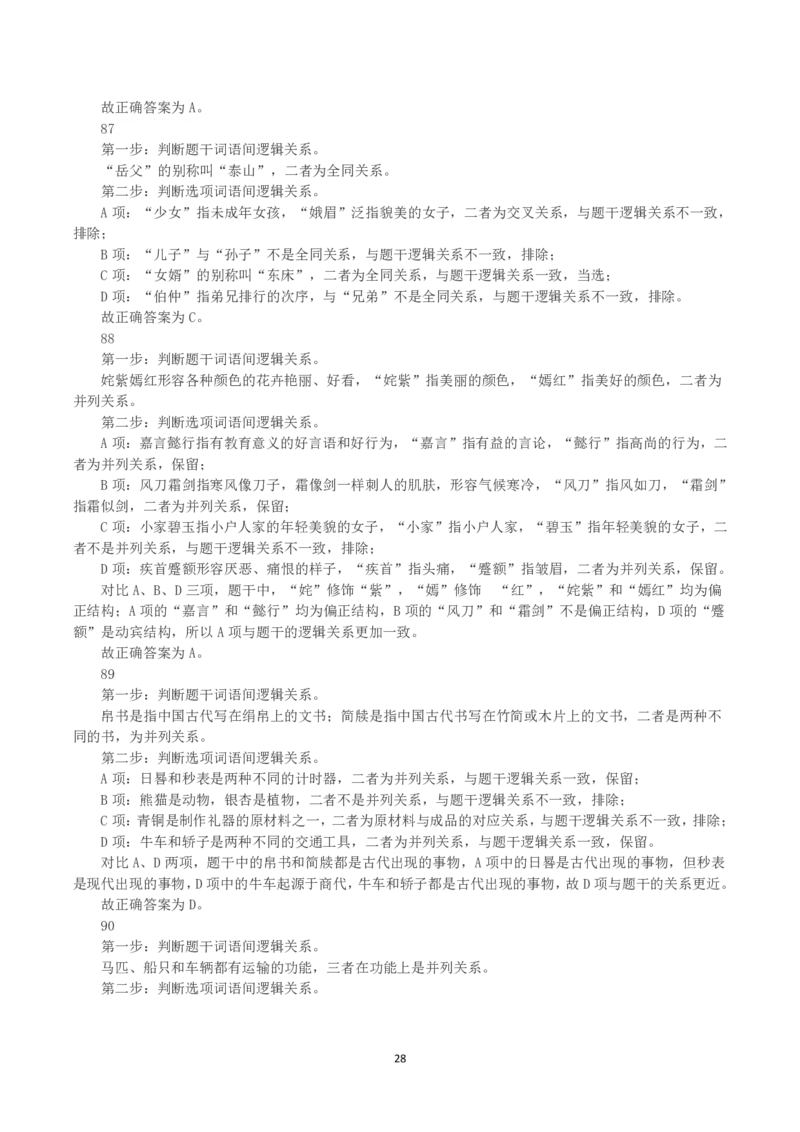 故正确答案为 A。
87
第一步：判断题干词语间逻辑关系。
“岳父”的别称叫“泰山”，二者为全同关系。
第二步：判断选项词语间逻辑关系。
A 项：“少女”指未成年女孩，“娥眉”泛指貌美的女子，二者为交叉关系，与题干逻辑关系不一致，排除；
B 项：“儿子”与“孙子”不是全同关系，与题干逻辑关系不一致，排除；
C 项：“女婿”的别称叫“东床”，二者为全同关系，与题干逻辑关系一致，当选；
D 项：“伯仲”指弟兄排行的次序，与“兄弟”不是全同关系，与题干逻辑关系不一致，排除。
故正确答案为 C。
88
第一步：判断题干词语间逻辑关系。
姹紫嫣红形容各种颜色的花卉艳丽、好看，“姹紫”指美丽的颜色，“嫣红”指美好的颜色，二者为并列关系。
第二步：判断选项词语间逻辑关系。
A 项：嘉言懿行指有教育意义的好言语和好行为，“嘉言”指有益的言论，“懿行”指高尚的行为，二者为并列关系，保留；
B 项：风刀霜剑指寒风像刀子，霜像剑一样刺人的肌肤，形容气候寒冷，“风刀”指风如刀，“霜剑”指霜似剑，二者为并列关系，保留；
C 项：小家碧玉指小户人家的年轻美貌的女子，“小家”指小户人家，“碧玉”指年轻美貌的女子，二者不是并列关系，与题干逻辑关系不一致，排除；
D 项：疾首蹙额形容厌恶、痛恨的样子，“疾首”指头痛，“蹙额”指皱眉，二者为并列关系，保留。
对比 A、B、D 三项，题干中，“姹”修饰“紫”，“嫣”修饰 “红”，“姹紫”和“嫣红”均为偏正结构；A 项的“嘉言”和“懿行”均为偏正结构，B 项的“风刀”和“霜剑”不是偏正结构，D 项的“蹙额”是动宾结构，所以 A 项与题干的逻辑关系更加一致。
故正确答案为 A。
89
第一步：判断题干词语间逻辑关系。
帛书是指中国古代写在绢帛上的文书；简牍是指中国古代书写在竹简或木片上的文书，二者是两种不同的书，为并列关系。
第二步：判断选项词语间逻辑关系。
A 项：日晷和秒表是两种不同的计时器，二者为并列关系，与题干逻辑关系一致，保留；
B 项：熊猫是动物，银杏是植物，二者不是并列关系，与题干逻辑关系不一致，排除；
C 项：青铜是制作礼器的原材料之一，二者为原材料与成品的对应关系，与题干逻辑关系不一致，排除；
D 项：牛车和轿子是两种不同的交通工具，二者为并列关系，与题干逻辑关系一致，保留。
对比 A、D 两项，题干中的帛书和简牍都是古代出现的事物，A 项中的日晷是古代出现的事物，但秒表是现代出现的事物，D 项中的牛车起源于商代，牛车和轿子都是古代出现的事物，故 D 项与题干的关系更近。
故正确答案为 D。
90
第一步：判断题干词语间逻辑关系。
马匹、船只和车辆都有运输的功能，三者在功能上是并列关系。
第二步：判断选项词语间逻辑关系。

28